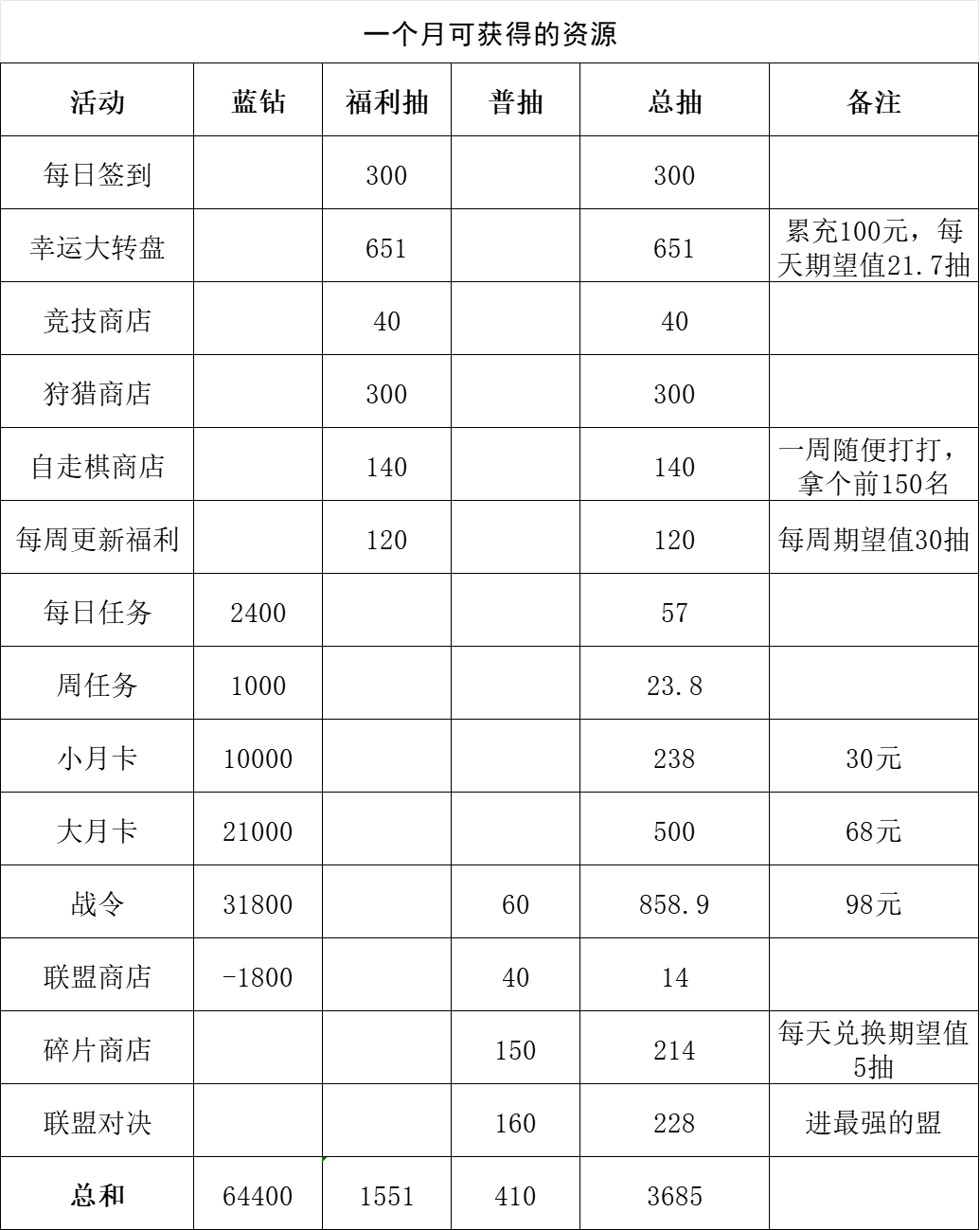 一个月可获得的资源

| 活动 | 蓝钻 | 福利抽 | 普抽 | 总抽 | 备注 |
|---|---|---|---|---|---|
| 每日签到 | | 300 | | 300 | |
| 幸运大转盘 | | 651 | | 651 | 累充100元，每天期望值21.7抽 |
| 竞技商店 | | 40 | | 40 | |
| 狩猎商店 | | 300 | | 300 | |
| 自走棋商店 | | 140 | | 140 | 一周随便打打，拿个前150名 |
| 每周更新福利 | | 120 | | 120 | 每周期望值30抽 |
| 每日任务 | 2400 | | | 57 | |
| 周任务 | 1000 | | | 23.8 | |
| 小月卡 | 10000 | | | 238 | 30元 |
| 大月卡 | 21000 | | | 500 | 68元 |
| 战令 | 31800 | | 60 | 858.9 | 98元 |
| 联盟商店 | -1800 | | 40 | 14 | |
| 碎片商店 | | | 150 | 214 | 每天兑换期望值5抽 |
| 联盟对决 | | | 160 | 228 | 进最强的盟 |
| 总和 | 64400 | 1551 | 410 | 3685 | |